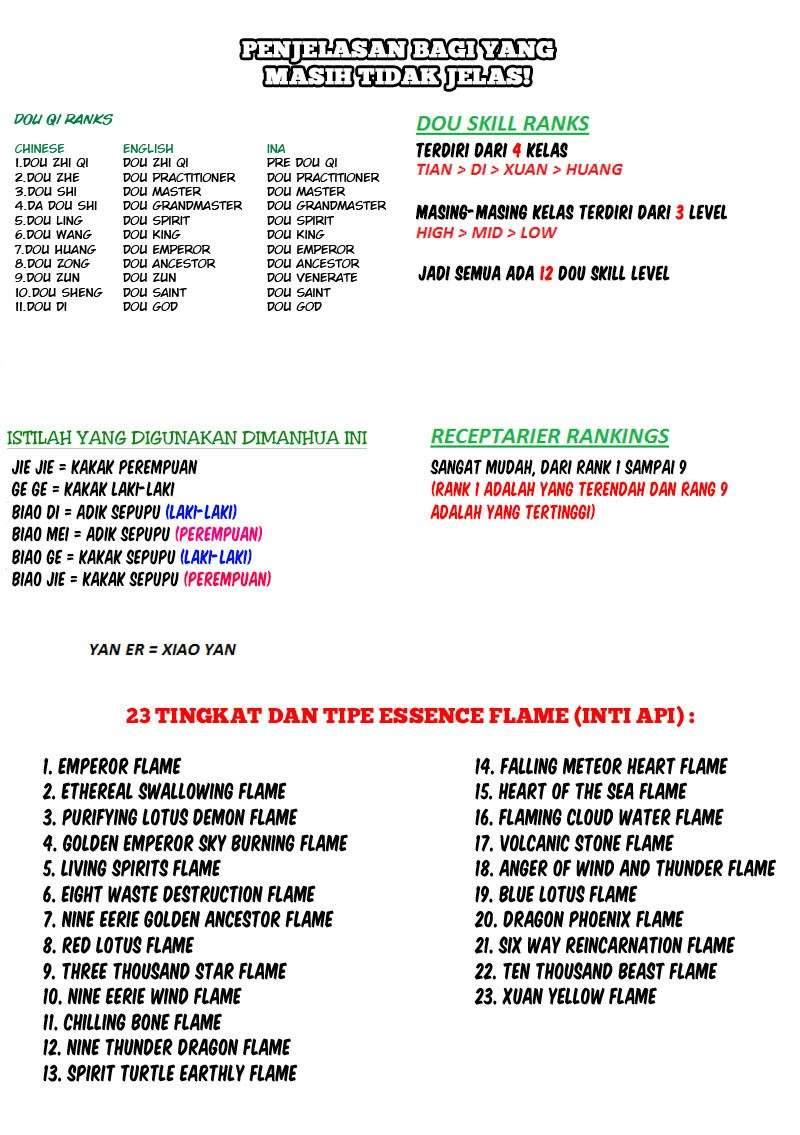 PENJELASAN BAGI YANG
MASIH TIDAK JELAS!

DOU QI RANKS

| CHINESE | ENGLISH | INA |
|---|---|---|
| 1.DOU ZHI QI | DOU ZHI QI | PRE DOU QI |
| 2.DOU ZHE | DOU PRACTITIONER | DOU PRACTITIONER |
| 3.DOU SHI | DOU MASTER | DOU MASTER |
| 4.DA DOU SHI | DOU GRANDMASTER | DOU GRANDMASTER |
| 5.DOU LING | DOU SPIRIT | DOU SPIRIT |
| 6.DOU WANG | DOU KING | DOU KING |
| 7.DOU HUANG | DOU EMPEROR | DOU EMPEROR |
| 8.DOU ZONG | DOU ANCESTOR | DOU ANCESTOR |
| 9.DOU ZUN | DOU ZUN | DOU VENERATE |
| 10.DOU SHENG | DOU SAINT | DOU SAINT |
| 11.DOU DI | DOU GOD | DOU GOD |

DOU SKILL RANKS

TERDIRI DARI 4 KELAS
TIAN > DI > XUAN > HUANG

MASING-MASING KELAS TERDIRI DARI 3 LEVEL
HIGH > MID > LOW

JADI SEMUA ADA 12 DOU SKILL LEVEL

ISTILAH YANG DIGUNAKAN DIMANHUA INI

JIE JIE = KAKAK PEREMPUAN
GE GE = KAKAK LAKI-LAKI
BIAO DI = ADIK SEPUPU (LAKI-LAKI)
BIAO MEI = ADIK SEPUPU (PEREMPUAN)
BIAO GE = KAKAK SEPUPU (LAKI-LAKI)
BIAO JIE = KAKAK SEPUPU (PEREMPUAN)

YAN ER = XIAO YAN

RECEPTARIER RANKINGS

SANGAT MUDAH, DARI RANK 1 SAMPAI 9
(RANK 1 ADALAH YANG TERENDAH DAN RANG 9 ADALAH YANG TERTINGGI)

23 TINGKAT DAN TIPE ESSENCE FLAME (INTI API) :

1. EMPEROR FLAME
2. ETHEREAL SWALLOWING FLAME
3. PURIFYING LOTUS DEMON FLAME
4. GOLDEN EMPEROR SKY BURNING FLAME
5. LIVING SPIRITS FLAME
6. EIGHT WASTE DESTRUCTION FLAME
7. NINE EERIE GOLDEN ANCESTOR FLAME
8. RED LOTUS FLAME
9. THREE THOUSAND STAR FLAME
10. NINE EERIE WIND FLAME
11. CHILLING BONE FLAME
12. NINE THUNDER DRAGON FLAME
13. SPIRIT TURTLE EARTHLY FLAME

14. FALLING METEOR HEART FLAME
15. HEART OF THE SEA FLAME
16. FLAMING CLOUD WATER FLAME
17. VOLCANIC STONE FLAME
18. ANGER OF WIND AND THUNDER FLAME
19. BLUE LOTUS FLAME
20. DRAGON PHOENIX FLAME
21. SIX WAY REINCARNATION FLAME
22. TEN THOUSAND BEAST FLAME
23. XUAN YELLOW FLAME